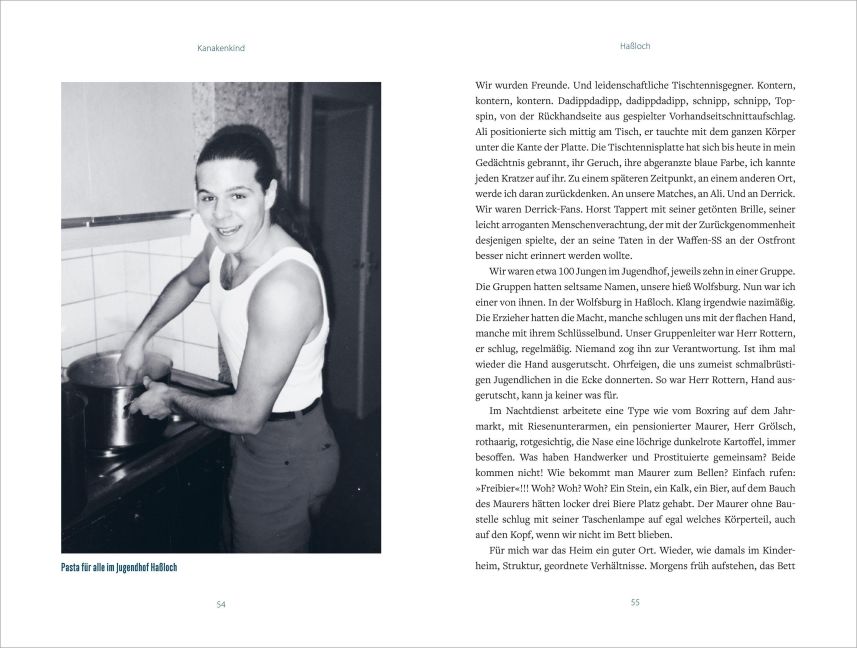 Kanakenkind

Pasta für alle im Jugendhof Haßloch

54

Haßloch

Wir wurden Freunde. Und leidenschaftliche Tischtennisgegner. Kontern, kontern, kontern. Dadippdadipp, dadippdadipp, schnipp, schnipp, Topspin, von der Rückhandseite aus gespielter Vorhandseitschnittaufschlag. Ali positionierte sich mittig am Tisch, er tauchte mit dem ganzen Körper unter die Kante der Platte. Die Tischtennisplatte hat sich bis heute in mein Gedächtnis gebrannt, ihr Geruch, ihre abgeranzte blaue Farbe, ich kannte jeden Kratzer auf ihr. Zu einem späteren Zeitpunkt, an einem anderen Ort, werde ich daran zurückdenken. An unsere Matches, an Ali. Und an Derrick. Wir waren Derrick-Fans. Horst Tappert mit seiner getönten Brille, seiner leicht arroganten Menschenverachtung, der mit der Zurückgenommenheit desjenigen spielte, der an seine Taten in der Waffen-SS an der Ostfront besser nicht erinnert werden wollte.

Wir waren etwa 100 Jungen im Jugendhof, jeweils zehn in einer Gruppe. Die Gruppen hatten seltsame Namen, unsere hieß Wolfsburg. Nun war ich einer von ihnen. In der Wolfsburg in Haßloch. Klang irgendwie nazimäßig. Die Erzieher hatten die Macht, manche schlugen uns mit der flachen Hand, manche mit ihrem Schlüsselbund. Unser Gruppenleiter war Herr Rottern, er schlug, regelmäßig. Niemand zog ihn zur Verantwortung. Ist ihm mal wieder die Hand ausgerutscht. Ohrfeigen, die uns zumeist schmalbrüstigen Jugendlichen in die Ecke donnerten. So war Herr Rottern, Hand ausgerutscht, kann ja keiner was für.

Im Nachtdienst arbeitete eine Type wie vom Boxring auf dem Jahrmarkt, mit Riesenunterarmen, ein pensionierter Maurer, Herr Grölsch, rothaarig, rotgesichtig, die Nase eine löchrige dunkelrote Kartoffel, immer besoffen. Was haben Handwerker und Prostituierte gemeinsam? Beide kommen nicht! Wie bekommt man Maurer zum Bellen? Einfach rufen: »Freibier«!!! Woh? Woh? Woh? Ein Stein, ein Kalk, ein Bier, auf dem Bauch des Maurers hätten locker drei Biere Platz gehabt. Der Maurer ohne Baustelle schlug mit seiner Taschenlampe auf egal welches Körperteil, auch auf den Kopf, wenn wir nicht im Bett blieben.

Für mich war das Heim ein guter Ort. Wieder, wie damals im Kinderheim, Struktur, geordnete Verhältnisse. Morgens früh aufstehen, das Bett

55